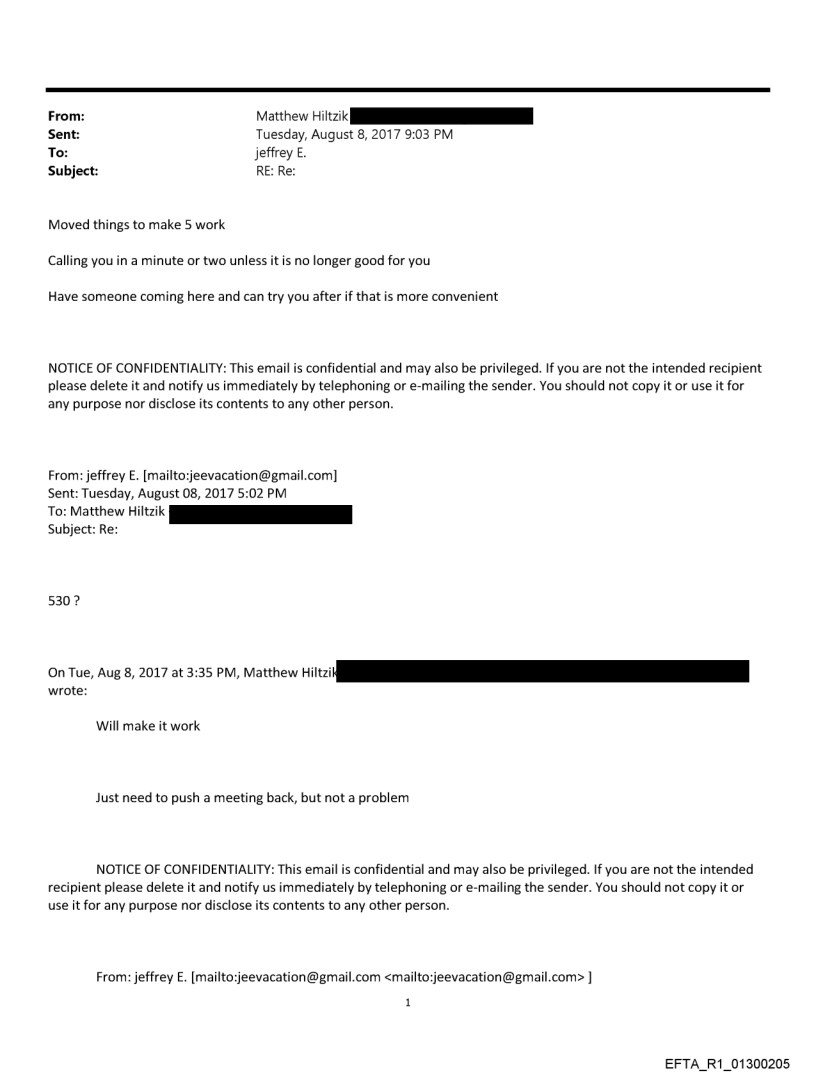 From: Matthew Hiltzik
Sent: Tuesday, August 8, 2017 9:03 PM
To: jeffrey E.
Subject: RE: Re:

Moved things to make 5 work

Calling you in a minute or two unless it is no longer good for you

Have someone coming here and can try you after if that is more convenient

NOTICE OF CONFIDENTIALITY: This email is confidential and may also be privileged. If you are not the intended recipient please delete it and notify us immediately by telephoning or e-mailing the sender. You should not copy it or use it for any purpose nor disclose its contents to any other person.

From: jeffrey E. [mailto:jeevacation@gmail.com]
Sent: Tuesday, August 08, 2017 5:02 PM
To: Matthew Hiltzik
Subject: Re:

530 ?

On Tue, Aug 8, 2017 at 3:35 PM, Matthew Hiltzik wrote:

Will make it work

Just need to push a meeting back, but not a problem

NOTICE OF CONFIDENTIALITY: This email is confidential and may also be privileged. If you are not the intended recipient please delete it and notify us immediately by telephoning or e-mailing the sender. You should not copy it or use it for any purpose nor disclose its contents to any other person.

From: jeffrey E. [mailto:jeevacation@gmail.com <mailto:jeevacation@gmail.com> ]

1

EFTA_R1_01300205